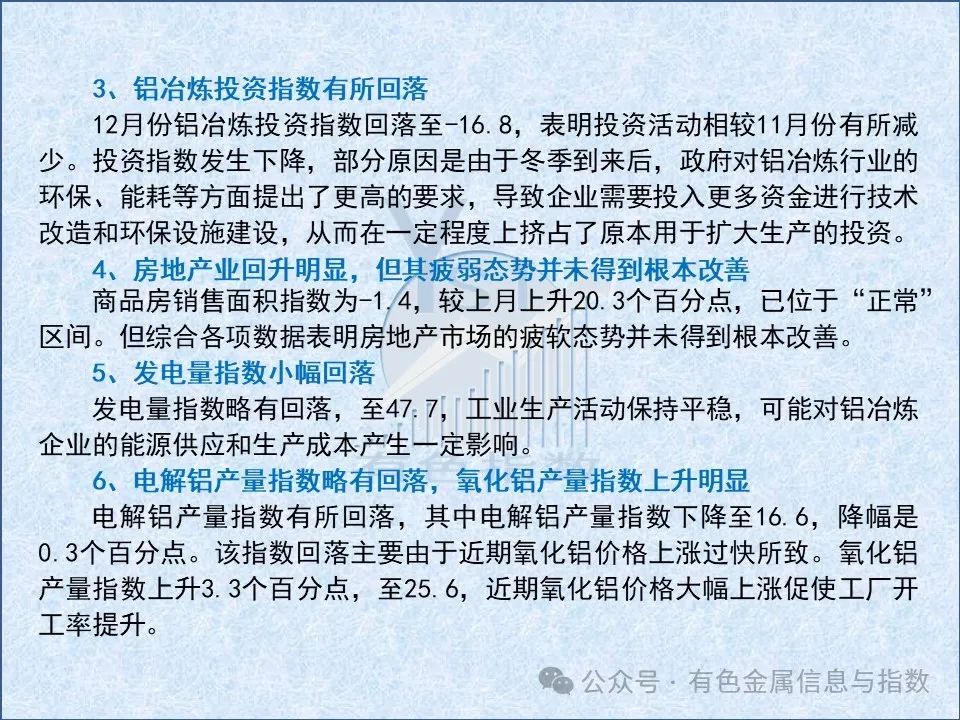 3、铝冶炼投资指数有所回落

12月份铝冶炼投资指数回落至-16.8，表明投资活动相较11月份有所减少。投资指数发生下降，部分原因是由于冬季到来后，政府对铝冶炼行业的环保、能耗等方面提出了更高的要求，导致企业需要投入更多资金进行技术改造和环保设施建设，从而在一定程度上挤占了原本用于扩大生产的投资。

4、房地产业回升明显，但其疲弱态势并未得到根本改善

商品房销售面积指数为-1.4，较上月上升20.3个百分点，已位于“正常”区间。但综合各项数据表明房地产市场的疲软态势并未得到根本改善。

5、发电量指数小幅回落

发电量指数略有回落，至47.7，工业生产活动保持平稳，可能对铝冶炼企业的能源供应和生产成本产生一定影响。

6、电解铝产量指数略有回落，氧化铝产量指数上升明显

电解铝产量指数有所回落，其中电解铝产量指数下降至16.6，降幅是0.3个百分点。该指数回落主要由于近期氧化铝价格上涨过快所致。氧化铝产量指数上升3.3个百分点，至25.6，近期氧化铝价格大幅上涨促使工厂开工率提升。

公众号 · 有色金属信息与指数